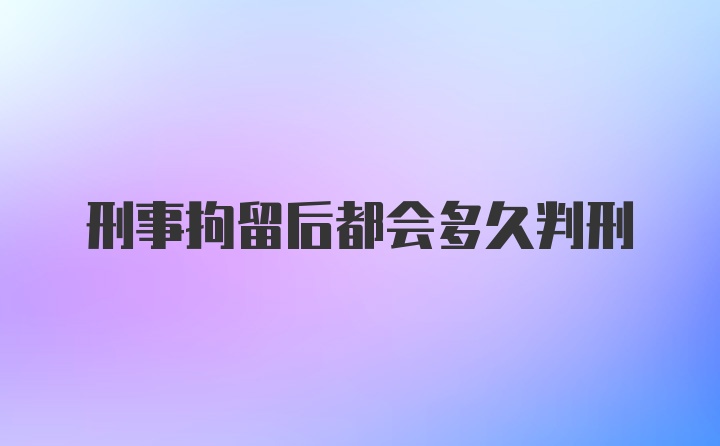 刑事拘留后都会多久判刑